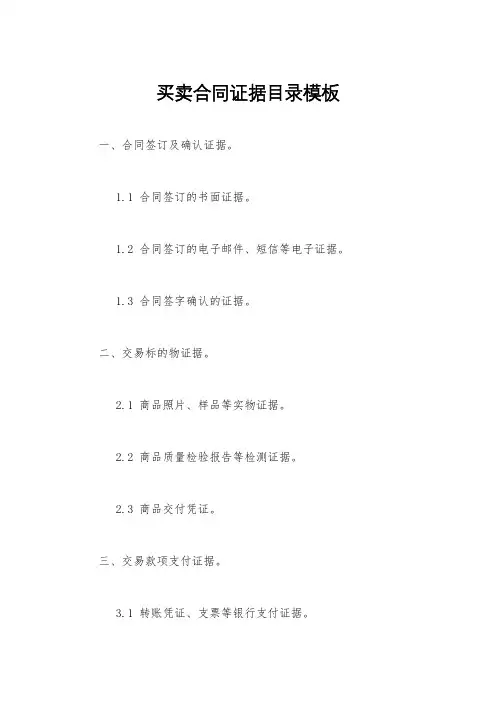 买卖合同证据目录模板

一、合同签订及确认证据。

1.1 合同签订的书面证据。

1.2 合同签订的电子邮件、短信等电子证据。

1.3 合同签字确认的证据。

二、交易标的物证据。

2.1 商品照片、样品等实物证据。

2.2 商品质量检验报告等检测证据。

2.3 商品交付凭证。

三、交易款项支付证据。

3.1 转账凭证、支票等银行支付证据。